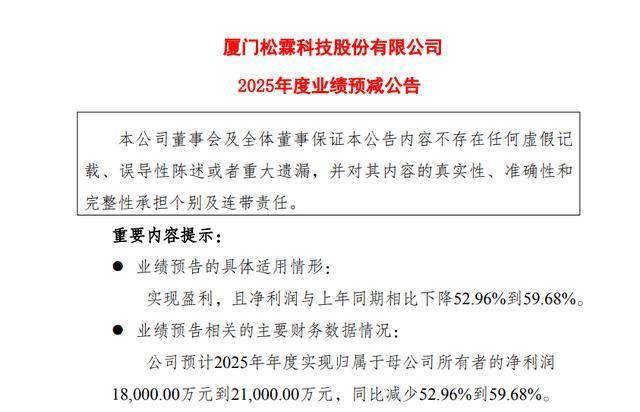 厦门松霖科技股份有限公司

2025年度业绩预减公告

本公司董事会及全体董事保证本公告内容不存在任何虚假记载、误导性陈述或者重大遗漏，并对其内容的真实性、准确性和完整性承担个别及连带责任。

重要内容提示：

• 业绩预告的具体适用情形：

实现盈利，且净利润与上年同期相比下降52.96%到59.68%。

• 业绩预告相关的主要财务数据情况：

公司预计2025年年度实现归属于母公司所有者的净利润18,000.00万元到21,000.00万元，同比减少52.96%到59.68%。